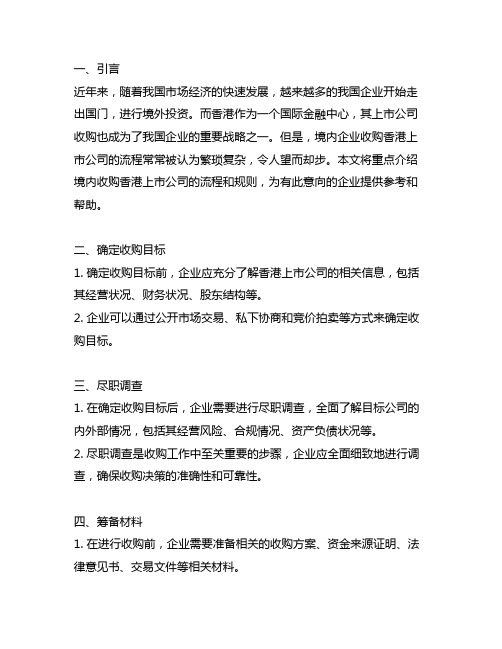 一、引言
近年来，随着我国市场经济的快速发展，越来越多的我国企业开始走出国门，进行境外投资。而香港作为一个国际金融中心，其上市公司收购也成为了我国企业的重要战略之一。但是，境内企业收购香港上市公司的流程常常被认为繁琐复杂，令人望而却步。本文将重点介绍境内收购香港上市公司的流程和规则，为有此意向的企业提供参考和帮助。

二、确定收购目标
1. 确定收购目标前，企业应充分了解香港上市公司的相关信息，包括其经营状况、财务状况、股东结构等。
2. 企业可以通过公开市场交易、私下协商和竞价拍卖等方式来确定收购目标。

三、尽职调查
1. 在确定收购目标后，企业需要进行尽职调查，全面了解目标公司的内外部情况，包括其经营风险、合规情况、资产负债状况等。
2. 尽职调查是收购工作中至关重要的步骤，企业应全面细致地进行调查，确保收购决策的准确性和可靠性。

四、筹备材料
1. 在进行收购前，企业需要准备相关的收购方案、资金来源证明、法律意见书、交易文件等相关材料。